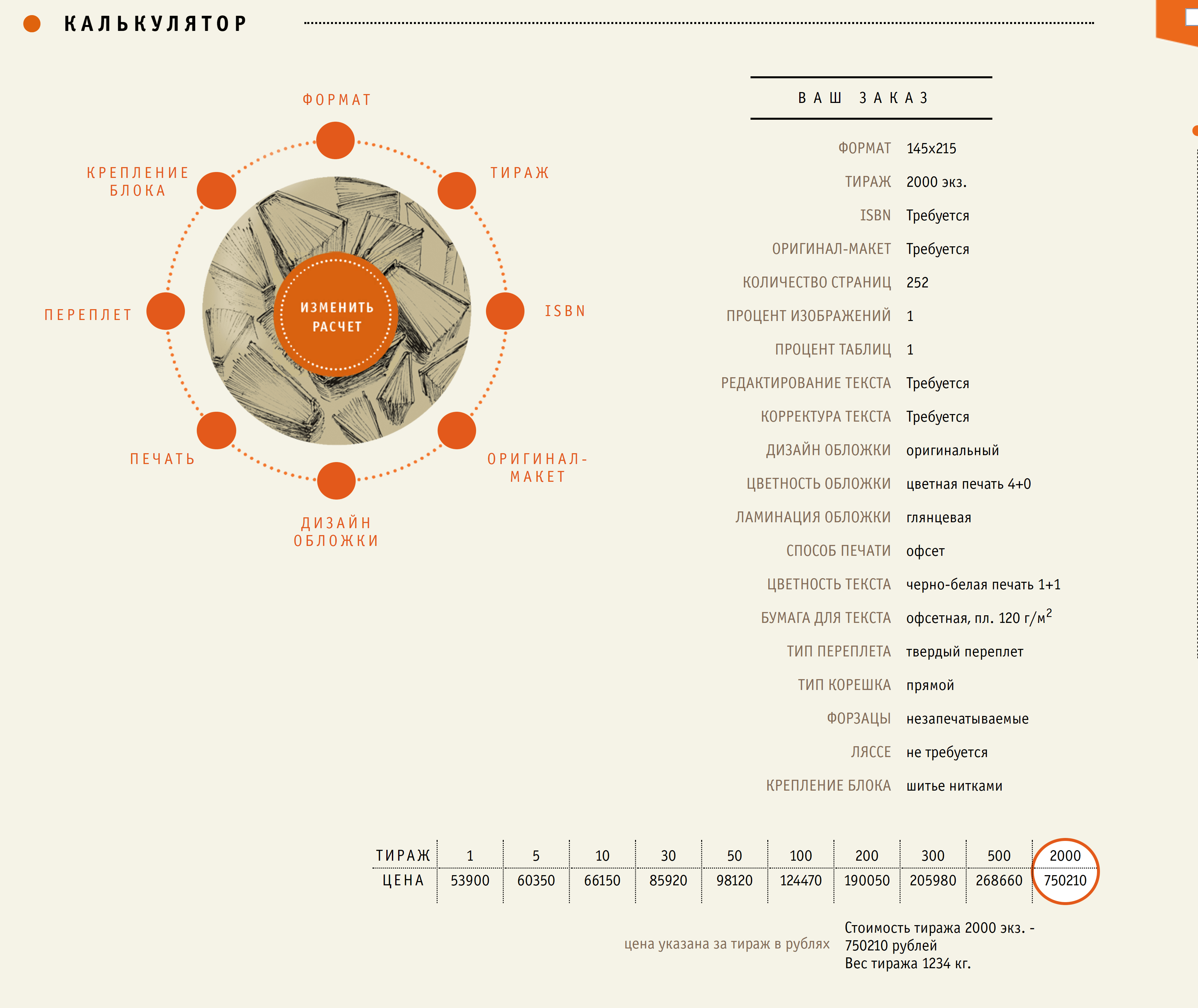 КАЛЬКУЛЯТОР

ФОРМАТ

ТИРАЖ

ISBN

ОРИГИНАЛ-МАКЕТ

ДИЗАЙН ОБЛОЖКИ

ПЕЧАТЬ

ПЕРЕПЛЕТ

КРЕПЛЕНИЕ БЛОКА

ИЗМЕНИТЬ РАСЧЕТ

ВАШ ЗАКАЗ

| | |
|---|---|
| ФОРМАТ | 145x215 |
| ТИРАЖ | 2000 экз. |
| ISBN | Требуется |
| ОРИГИНАЛ-МАКЕТ | Требуется |
| КОЛИЧЕСТВО СТРАНИЦ | 252 |
| ПРОЦЕНТ ИЗОБРАЖЕНИЙ | 1 |
| ПРОЦЕНТ ТАБЛИЦ | 1 |
| РЕДАКТИРОВАНИЕ ТЕКСТА | Требуется |
| КОРРЕКТУРА ТЕКСТА | Требуется |
| ДИЗАЙН ОБЛОЖКИ | оригинальный |
| ЦВЕТНОСТЬ ОБЛОЖКИ | цветная печать 4+0 |
| ЛАМИНАЦИЯ ОБЛОЖКИ | глянцевая |
| СПОСОБ ПЕЧАТИ | офсет |
| ЦВЕТНОСТЬ ТЕКСТА | черно-белая печать 1+1 |
| БУМАГА ДЛЯ ТЕКСТА | офсетная, пл. 120 г/м$^2$ |
| ТИП ПЕРЕПЛЕТА | твердый переплет |
| ТИП КОРЕШКА | прямой |
| ФОРЗАЦЫ | незапечатываемые |
| ЛЯССЕ | не требуется |
| КРЕПЛЕНИЕ БЛОКА | шитье нитками |

| ТИРАЖ | 1 | 5 | 10 | 30 | 50 | 100 | 200 | 300 | 500 | 2000 |
|---|---|---|---|---|---|---|---|---|---|---|
| ЦЕНА | 53900 | 60350 | 66150 | 85920 | 98120 | 124470 | 190050 | 205980 | 268660 | 750210 |

цена указана за тираж в рублях

Стоимость тиража 2000 экз. - 750210 рублей
Вес тиража 1234 кг.